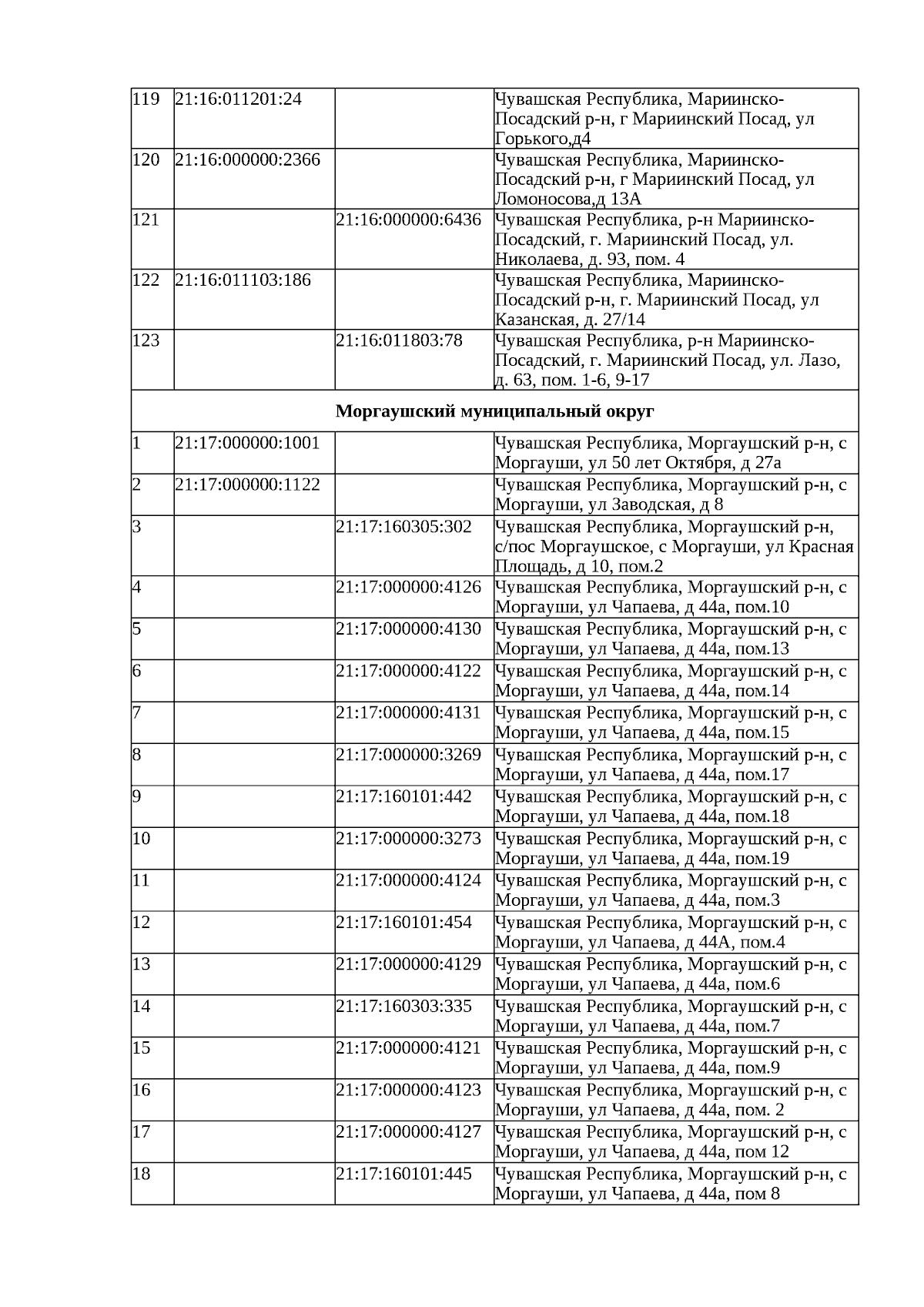 | | | | |
|---|---|---|---|
| 119 | 21:16:011201:24 | | Чувашская Республика, Мариинско-Посадский р-н, г Мариинский Посад, ул Горького,д4 |
| 120 | 21:16:000000:2366 | | Чувашская Республика, Мариинско-Посадский р-н, г Мариинский Посад, ул Ломоносова,д 13А |
| 121 | | 21:16:000000:6436 | Чувашская Республика, р-н Мариинско-Посадский, г. Мариинский Посад, ул. Николаева, д. 93, пом. 4 |
| 122 | 21:16:011103:186 | | Чувашская Республика, Мариинско-Посадский р-н, г. Мариинский Посад, ул Казанская, д. 27/14 |
| 123 | | 21:16:011803:78 | Чувашская Республика, р-н Мариинско-Посадский, г. Мариинский Посад, ул. Лазо, д. 63, пом. 1-6, 9-17 |
| **Моргаушский муниципальный округ** | | | |
| 1 | 21:17:000000:1001 | | Чувашская Республика, Моргаушский р-н, с Моргауши, ул 50 лет Октября, д 27а |
| 2 | 21:17:000000:1122 | | Чувашская Республика, Моргаушский р-н, с Моргауши, ул Заводская, д 8 |
| 3 | | 21:17:160305:302 | Чувашская Республика, Моргаушский р-н, с/пос Моргаушское, с Моргауши, ул Красная Площадь, д 10, пом.2 |
| 4 | | 21:17:000000:4126 | Чувашская Республика, Моргаушский р-н, с Моргауши, ул Чапаева, д 44а, пом.10 |
| 5 | | 21:17:000000:4130 | Чувашская Республика, Моргаушский р-н, с Моргауши, ул Чапаева, д 44а, пом.13 |
| 6 | | 21:17:000000:4122 | Чувашская Республика, Моргаушский р-н, с Моргауши, ул Чапаева, д 44а, пом.14 |
| 7 | | 21:17:000000:4131 | Чувашская Республика, Моргаушский р-н, с Моргауши, ул Чапаева, д 44а, пом.15 |
| 8 | | 21:17:000000:3269 | Чувашская Республика, Моргаушский р-н, с Моргауши, ул Чапаева, д 44а, пом.17 |
| 9 | | 21:17:160101:442 | Чувашская Республика, Моргаушский р-н, с Моргауши, ул Чапаева, д 44а, пом.18 |
| 10 | | 21:17:000000:3273 | Чувашская Республика, Моргаушский р-н, с Моргауши, ул Чапаева, д 44а, пом.19 |
| 11 | | 21:17:000000:4124 | Чувашская Республика, Моргаушский р-н, с Моргауши, ул Чапаева, д 44а, пом.3 |
| 12 | | 21:17:160101:454 | Чувашская Республика, Моргаушский р-н, с Моргауши, ул Чапаева, д 44А, пом.4 |
| 13 | | 21:17:000000:4129 | Чувашская Республика, Моргаушский р-н, с Моргауши, ул Чапаева, д 44а, пом.6 |
| 14 | | 21:17:160303:335 | Чувашская Республика, Моргаушский р-н, с Моргауши, ул Чапаева, д 44а, пом.7 |
| 15 | | 21:17:000000:4121 | Чувашская Республика, Моргаушский р-н, с Моргауши, ул Чапаева, д 44а, пом.9 |
| 16 | | 21:17:000000:4123 | Чувашская Республика, Моргаушский р-н, с Моргауши, ул Чапаева, д 44а, пом. 2 |
| 17 | | 21:17:000000:4127 | Чувашская Республика, Моргаушский р-н, с Моргауши, ул Чапаева, д 44а, пом 12 |
| 18 | | 21:17:160101:445 | Чувашская Республика, Моргаушский р-н, с Моргауши, ул Чапаева, д 44а, пом 8 |